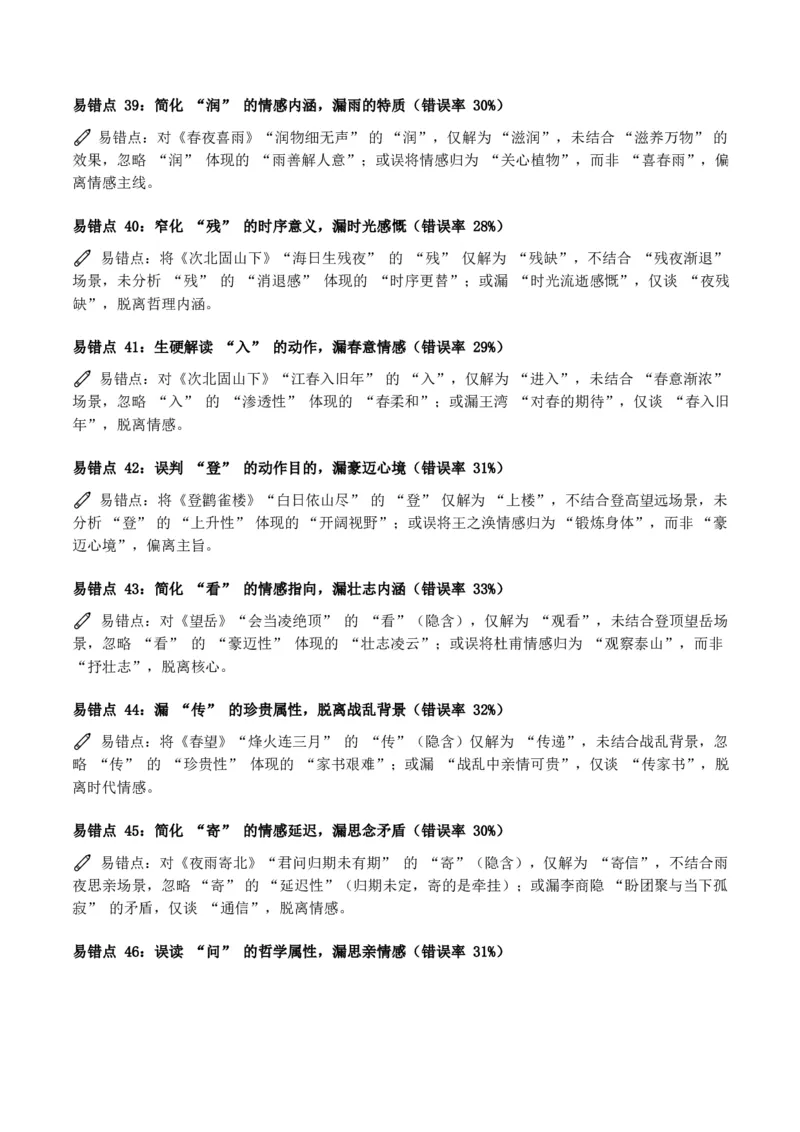 易错点 39：简化 “润” 的情感内涵，漏雨的特质（错误率 30%）

易错点：对《春夜喜雨》“润物细无声” 的 “润”，仅解为 “滋润”，未结合 “滋养万物” 的效果，忽略 “润” 体现的 “雨善解人意”；或误将情感归为 “关心植物”，而非 “喜春雨”，偏离情感主线。

易错点 40：窄化 “残” 的时序意义，漏时光感慨（错误率 28%）

易错点：将《次北固山下》“海日生残夜” 的 “残” 仅解为 “残缺”，不结合 “残夜渐退” 场景，未分析 “残” 的 “消退感” 体现的 “时序更替”；或漏 “时光流逝感慨”，仅谈 “夜残缺”，脱离哲理内涵。

易错点 41：生硬解读 “入” 的动作，漏春意情感（错误率 29%）

易错点：对《次北固山下》“江春入旧年” 的 “入”，仅解为 “进入”，未结合 “春意渐浓” 场景，忽略 “入” 的 “渗透性” 体现的 “春柔和”；或漏王湾 “对春的期待”，仅谈 “春入旧年”，脱离情感。

易错点 42：误判 “登” 的动作目的，漏豪迈心境（错误率 31%）

易错点：将《登鹳雀楼》“白日依山尽” 的 “登” 仅解为 “上楼”，不结合登高望远场景，未分析 “登” 的 “上升性” 体现的 “开阔视野”；或误将王之涣情感归为 “锻炼身体”，而非 “豪迈心境”，偏离主旨。

易错点 43：简化 “看” 的情感指向，漏壮志内涵（错误率 33%）

易错点：对《望岳》“会当凌绝顶” 的 “看”（隐含），仅解为 “观看”，未结合登顶望岳场景，忽略 “看” 的 “豪迈性” 体现的 “壮志凌云”；或误将杜甫情感归为 “观察泰山”，而非 “抒壮志”，脱离核心。

易错点 44：漏 “传” 的珍贵属性，脱离战乱背景（错误率 32%）

易错点：将《春望》“烽火连三月” 的 “传”（隐含）仅解为 “传递”，未结合战乱背景，忽略 “传” 的 “珍贵性” 体现的 “家书艰难”；或漏 “战乱中亲情可贵”，仅谈 “传家书”，脱离时代情感。

易错点 45：简化 “寄” 的情感延迟，漏思念矛盾（错误率 30%）

易错点：对《夜雨寄北》“君问归期未有期” 的 “寄”（隐含），仅解为 “寄信”，不结合雨夜思亲场景，忽略 “寄” 的 “延迟性”（归期未定，寄的是牵挂）；或漏李商隐 “盼团聚与当下孤寂” 的矛盾，仅谈 “通信”，脱离情感。

易错点 46：误读 “问” 的哲学属性，漏思亲情感（错误率 31%）